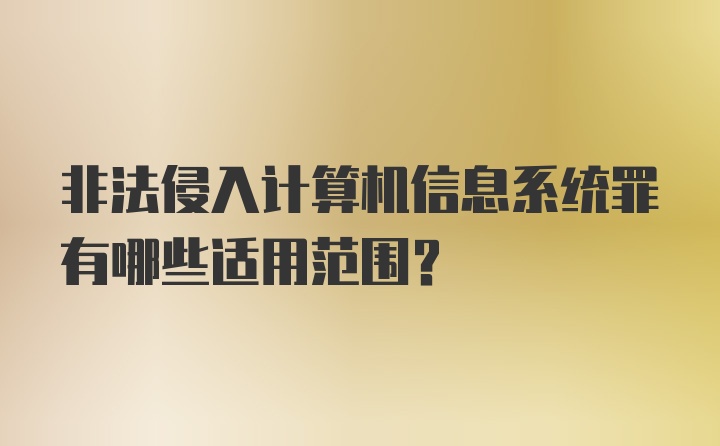 非法侵入计算机信息系统罪有哪些适用范围？